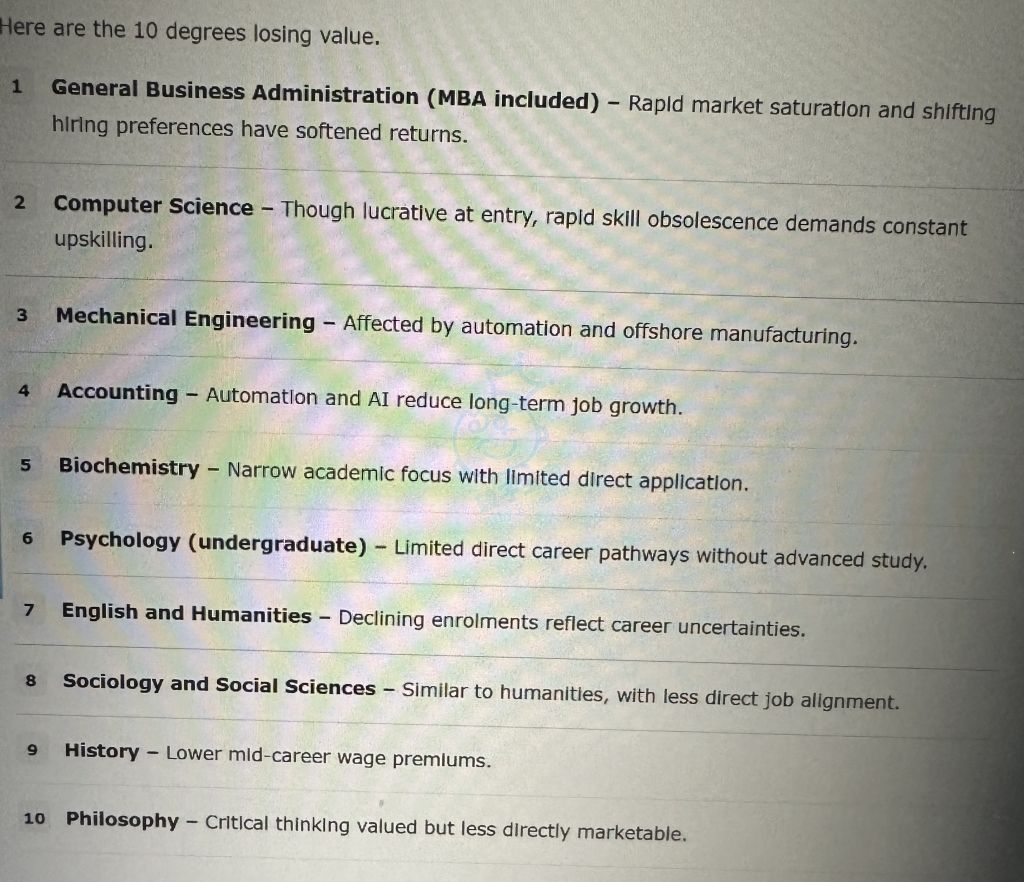 Here are the 10 degrees losing value.

1 General Business Administration (MBA included) – Rapid market saturation and shifting hiring preferences have softened returns.

2 Computer Science – Though lucrative at entry, rapid skill obsolescence demands constant upskilling.

3 Mechanical Engineering – Affected by automation and offshore manufacturing.

4 Accounting – Automation and AI reduce long-term job growth.

5 Biochemistry – Narrow academic focus with limited direct application.

6 Psychology (undergraduate) – Limited direct career pathways without advanced study.

7 English and Humanities – Declining enrolments reflect career uncertainties.

8 Sociology and Social Sciences – Similar to humanities, with less direct job alignment.

9 History – Lower mid-career wage premiums.

10 Philosophy – Critical thinking valued but less directly marketable.